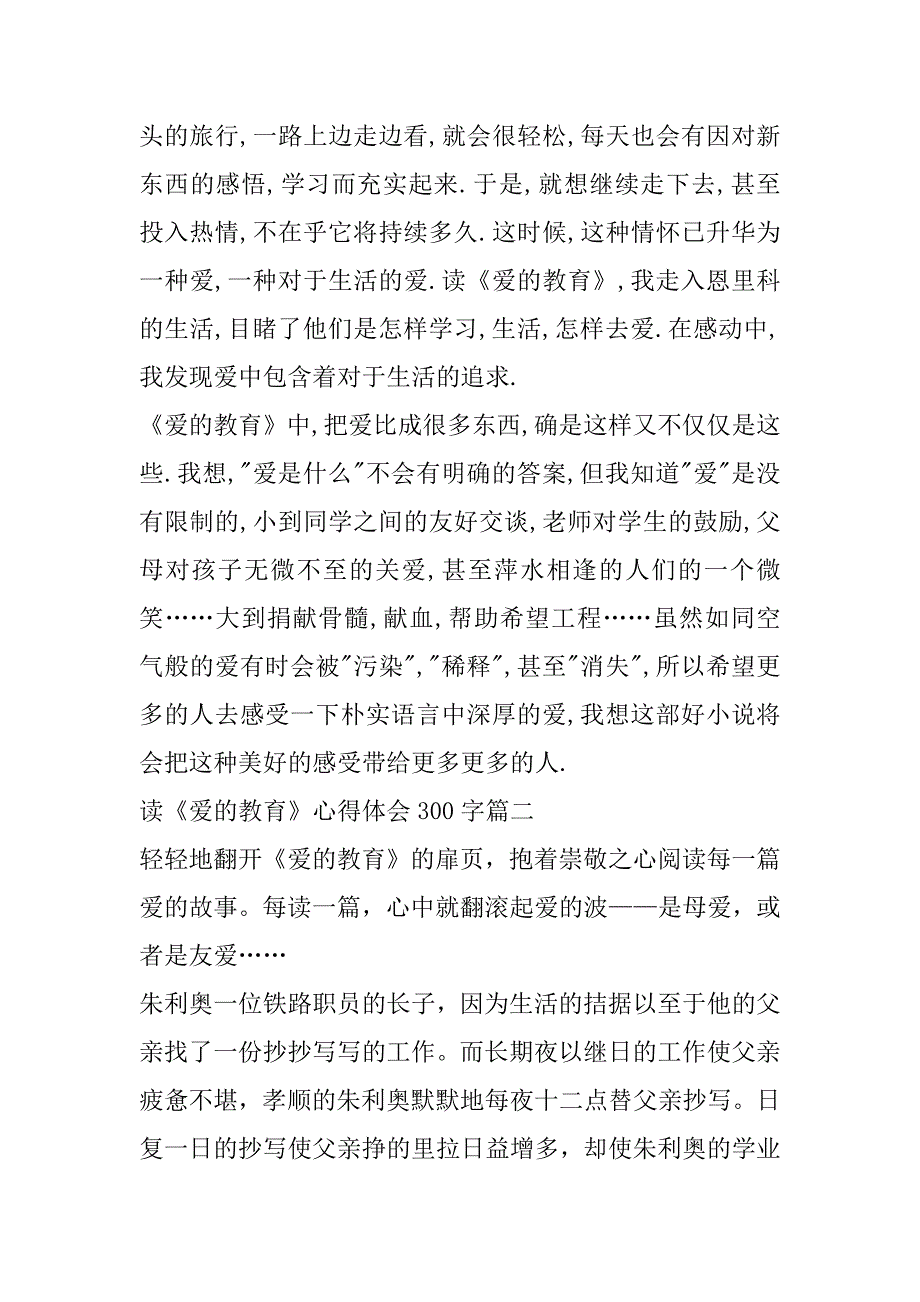 头的旅行,一路上边走边看,就会很轻松,每天也会有因对新东西的感悟,学习而充实起来.于是,就想继续走下去,甚至投入热情,不在乎它将持续多久.这时候,这种情怀已升华为一种爱,一种对于生活的爱.读《爱的教育》,我走入恩里科的生活,目睹了他们是怎样学习,生活,怎样去爱.在感动中,我发现爱中包含着对于生活的追求.

《爱的教育》中,把爱比成很多东西,确是这样又不仅仅是这些.我想,"爱是什么"不会有明确的答案,但我知道"爱"是没有限制的,小到同学之间的友好交谈,老师对学生的鼓励,父母对孩子无微不至的关爱,甚至萍水相逢的人们的一个微笑……大到捐献骨髓,献血,帮助希望工程……虽然如同空气般的爱有时会被"污染","稀释",甚至"消失",所以希望更多的人去感受一下朴实语言中深厚的爱,我想这部好小说将会把这种美好的感受带给更多更多的人.

读《爱的教育》心得体会 300 字篇二

轻轻地翻开《爱的教育》的扉页，抱着崇敬之心阅读每一篇爱的故事。每读一篇，心中就翻滚起爱的波——是母爱，或者是友爱……

朱利奥一位铁路职员的长子，因为生活的拮据以至于他的父亲找了一份抄抄写写的工作。而长期夜以继日的工作使父亲疲惫不堪，孝顺的朱利奥默默地每夜十二点替父亲抄写。日复一日的抄写使父亲挣的里拉日益增多，却使朱利奥的学业